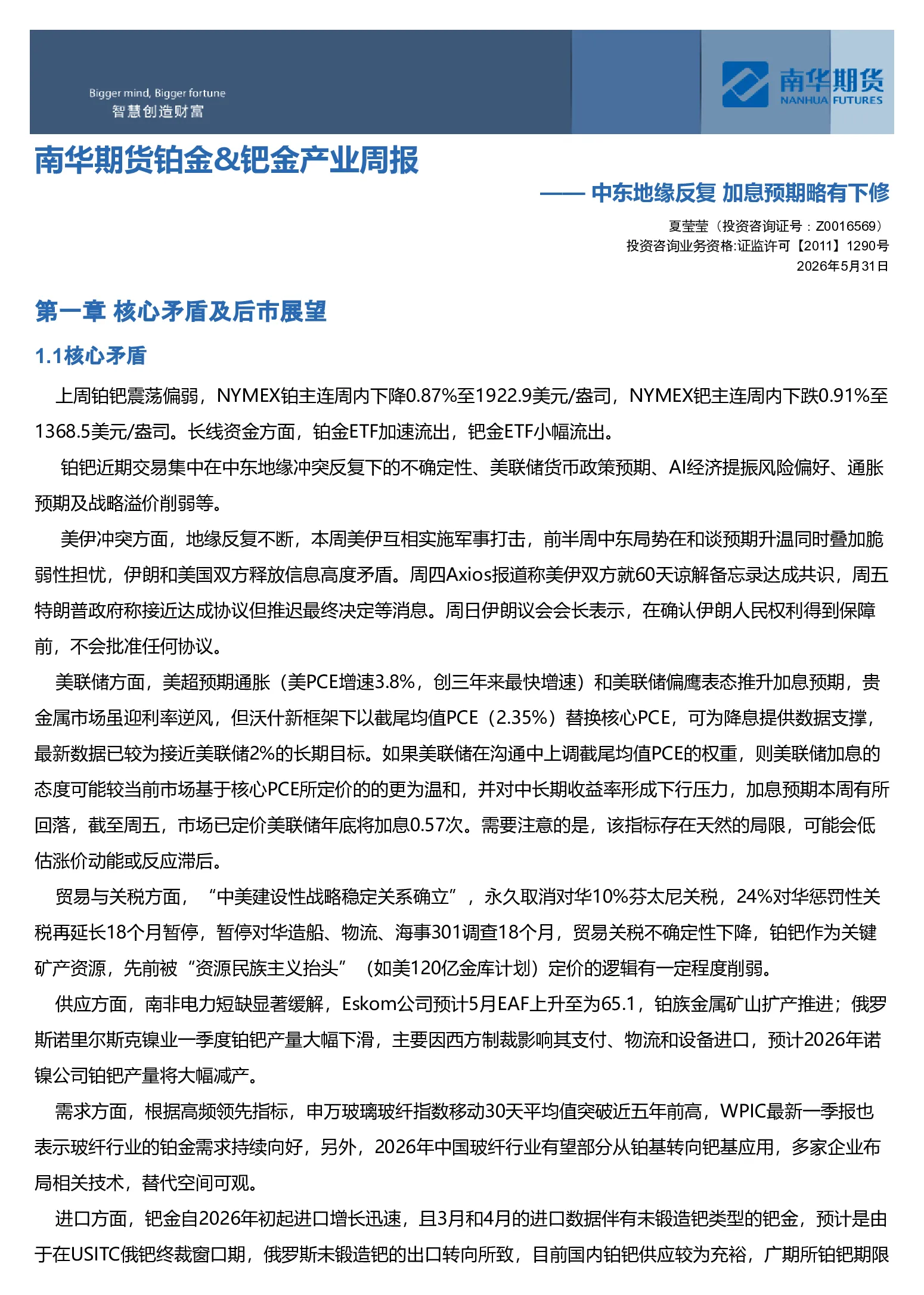 Bigger mind, Bigger fortune
智慧创造财富

南华期货
NANHUA FUTURES

南华期货铂金&钯金产业周报

—— 中东地缘反复 加息预期略有下修

夏莹莹（投资咨询证号：Z0016569）
投资咨询业务资格:证监许可【2011】1290号
2026年5月31日

第一章 核心矛盾及后市展望

1.1核心矛盾

上周铂钯震荡偏弱，NYMEX铂主连周内下降0.87%至1922.9美元/盎司，NYMEX钯主连周内下跌0.91%至1368.5美元/盎司。长线资金方面，铂金ETF加速流出，钯金ETF小幅流出。

铂钯近期交易集中在中东地缘冲突反复下的不确定性、美联储货币政策预期、AI经济提振风险偏好、通胀预期及战略溢价削弱等。

美伊冲突方面，地缘反复不断，本周美伊互相实施军事打击，前半周中东局势在和谈预期升温同时叠加脆弱性担忧，伊朗和美国双方释放信息高度矛盾。周四Axios报道称美伊双方就60天谅解备忘录达成共识，周五特朗普政府称接近达成协议但推迟最终决定等消息。周日伊朗议会会长表示，在确认伊朗人民权利得到保障前，不会批准任何协议。

美联储方面，美超预期通胀（美PCE增速3.8%，创三年来最快增速）和美联储偏鹰表态推升加息预期，贵金属市场虽迎利率逆风，但沃什新框架下以截尾均值PCE（2.35%）替换核心PCE，可为降息提供数据支撑，最新数据已较为接近美联储2%的长期目标。如果美联储在沟通中上调截尾均值PCE的权重，则美联储加息的态度可能较当前市场基于核心PCE所定价的的更为温和，并对中长期收益率形成下行压力，加息预期本周有所回落，截至周五，市场已定价美联储年底将加息0.57次。需要注意的是，该指标存在天然的局限，可能会低估涨价动能或反应滞后。

贸易与关税方面，“中美建设性战略稳定关系确立”，永久取消对华10%芬太尼关税，24%对华惩罚性关税再延长18个月暂停，暂停对华造船、物流、海事301调查18个月，贸易关税不确定性下降，铂钯作为关键矿产资源，先前被“资源民族主义抬头”（如美120亿金库计划）定价的逻辑有一定程度削弱。

供应方面，南非电力短缺显著缓解，Eskom公司预计5月EAF上升至为65.1，铂族金属矿山扩产推进；俄罗斯诺里尔斯克镍业一季度铂钯产量大幅下滑，主要因西方制裁影响其支付、物流和设备进口，预计2026年诺镍公司铂钯产量将大幅减产。

需求方面，根据高频领先指标，申万玻璃玻纤指数移动30天平均值突破近五年前高，WPIC最新一季报也表示玻纤行业的铂金需求持续向好，另外，2026年中国玻纤行业有望部分从铂基转向钯基应用，多家企业布局相关技术，替代空间可观。

进口方面，钯金自2026年初起进口增长迅速，且3月和4月的进口数据伴有未锻造钯类型的钯金，预计是由于在USITC俄钯终裁窗口期，俄罗斯未锻造钯的出口转向所致，目前国内铂钯供应较为充裕，广期所铂钯期限